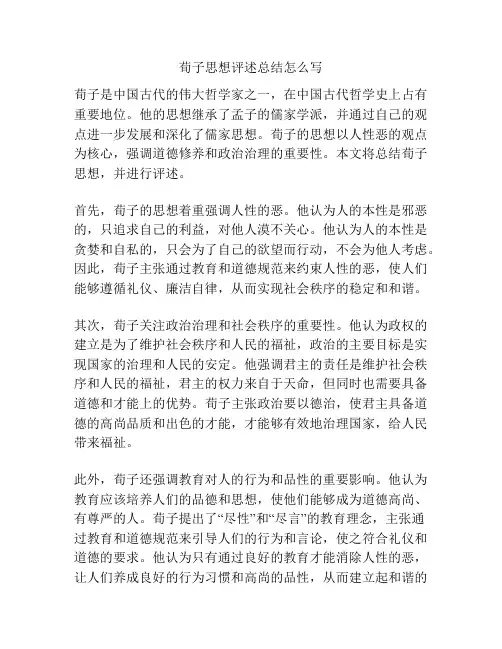 荀子思想评述总结怎么写

荀子是中国古代的伟大哲学家之一，在中国古代哲学史上占有重要地位。他的思想继承了孟子的儒家学派，并通过自己的观点进一步发展和深化了儒家思想。荀子的思想以人性恶的观点为核心，强调道德修养和政治治理的重要性。本文将总结荀子思想，并进行评述。

首先，荀子的思想着重强调人性的恶。他认为人的本性是邪恶的，只追求自己的利益，对他人漠不关心。他认为人的本性是贪婪和自私的，只会为了自己的欲望而行动，不会为他人考虑。因此，荀子主张通过教育和道德规范来约束人性的恶，使人们能够遵循礼仪、廉洁自律，从而实现社会秩序的稳定和和谐。

其次，荀子关注政治治理和社会秩序的重要性。他认为政权的建立是为了维护社会秩序和人民的福祉，政治的主要目标是实现国家的治理和人民的安定。他强调君主的责任是维护社会秩序和人民的福祉，君主的权力来自于天命，但同时也需要具备道德和才能上的优势。荀子主张政治要以德治，使君主具备道德的高尚品质和出色的才能，才能够有效地治理国家，给人民带来福祉。

此外，荀子还强调教育对人的行为和品性的重要影响。他认为教育应该培养人们的品德和思想，使他们能够成为道德高尚、有尊严的人。荀子提出了“尽性”和“尽言”的教育理念，主张通过教育和道德规范来引导人们的行为和言论，使之符合礼仪和道德的要求。他认为只有通过良好的教育才能消除人性的恶，让人们养成良好的行为习惯和高尚的品性，从而建立起和谐的